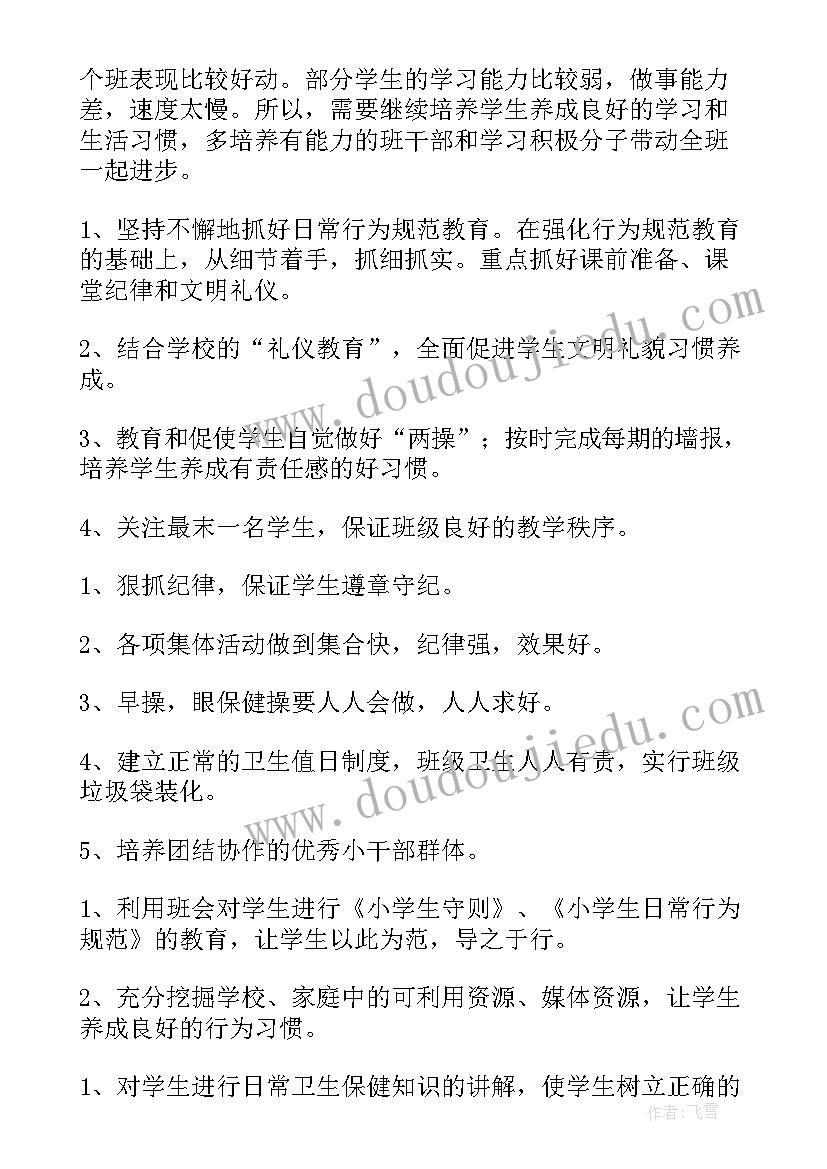 个班表现比较好动。部分学生的学习能力比较弱，做事能力差，速度太慢。所以，需要继续培养学生养成良好的学习和生活习惯，多培养有能力的班干部和学习积极分子带动全班一起进步。

1、坚持不懈地抓好日常行为规范教育。在强化行为规范教育的基础上，从细节着手，抓细抓实。重点抓好课前准备、课堂纪律和文明礼仪。

2、结合学校的“礼仪教育”，全面促进学生文明礼貌习惯养成。

3、教育和促使学生自觉做好“两操”；按时完成每期的墙报，培养学生养成有责任感的好习惯。

4、关注最末一名学生，保证班级良好的教学秩序。

1、狠抓纪律，保证学生遵章守纪。

2、各项集体活动做到集合快，纪律强，效果好。

3、早操，眼保健操要人人会做，人人求好。

4、建立正常的卫生值日制度，班级卫生人人有责，实行班级垃圾袋装化。

5、培养团结协作的优秀小干部群体。

1、利用班会对学生进行《小学生守则》、《小学生日常行为规范》的教育，让学生以此为范，导之于行。

2、充分挖掘学校、家庭中的可利用资源、媒体资源，让学生养成良好的行为习惯。

1、对学生进行日常卫生保健知识的讲解，使学生树立正确的

www.doudoujiedu.com

www.doudoujiedu.com

作者：飞雪